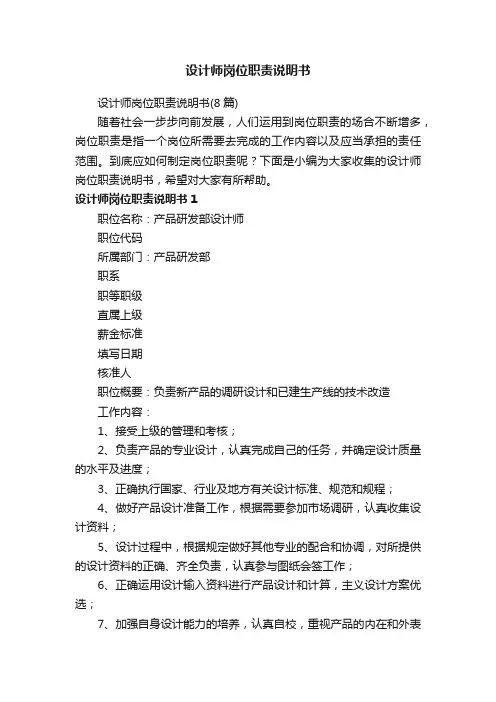 设计师岗位职责说明书

设计师岗位职责说明书(8 篇)

随着社会一步步向前发展，人们运用到岗位职责的场合不断增多，岗位职责是指一个岗位所需要去完成的工作内容以及应当承担的责任范围。到底应如何制定岗位职责呢？下面是小编为大家收集的设计师岗位职责说明书，希望对大家有所帮助。

设计师岗位职责说明书 1

职位名称：产品研发部设计师

职位代码

所属部门：产品研发部

职系

职等职级

直属上级

薪金标准

填写日期

核准人

职位概要：负责新产品的调研设计和已建生产线的技术改造

工作内容：

1、接受上级的管理和考核；

2、负责产品的专业设计，认真完成自己的任务，并确定设计质量的水平及进度；

3、正确执行国家、行业及地方有关设计标准、规范和规程；

4、做好产品设计准备工作，根据需要参加市场调研，认真收集设计资料；

5、设计过程中，根据规定做好其他专业的配合和协调，对所提供的设计资料的正确、齐全负责，认真参与图纸会签工作；

6、正确运用设计输入资料进行产品设计和计算，主义设计方案优选；

7、加强自身设计能力的培养，认真自校，重视产品的内在和外表